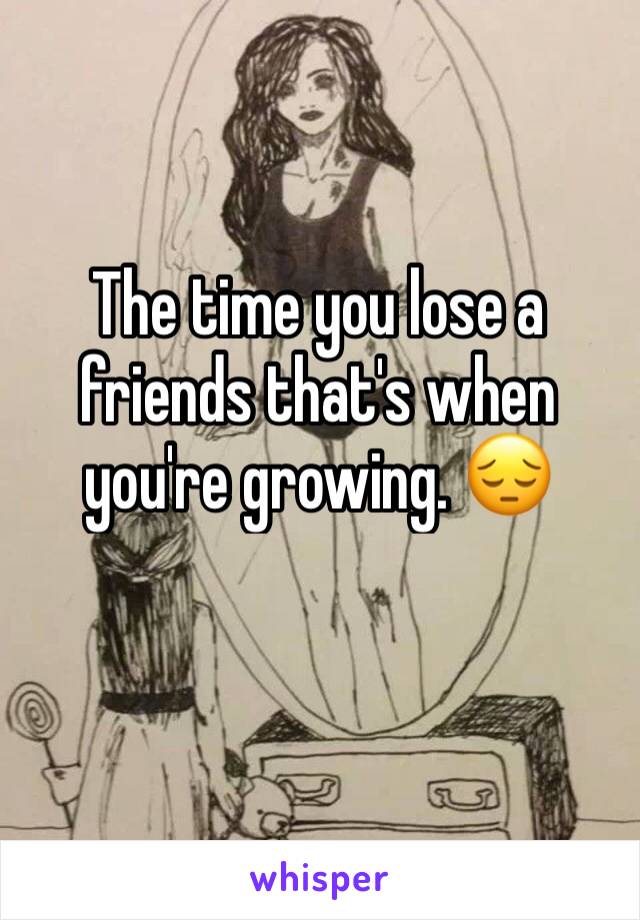 The time you lose a friends that's when you're growing. 😔

whisper